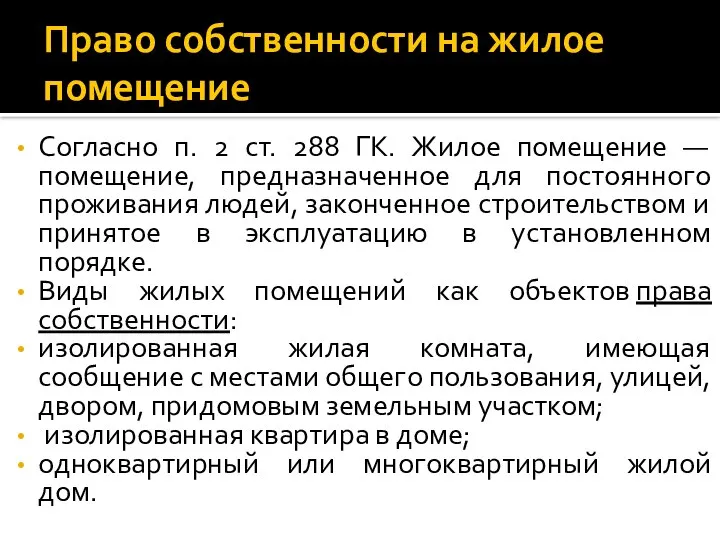 Право собственности на жилое помещение

• Согласно п. 2 ст. 288 ГК. Жилое помещение — помещение, предназначенное для постоянного проживания людей, законченное строительством и принятое в эксплуатацию в установленном порядке.
• Виды жилых помещений как объектов права собственности:
• изолированная жилая комната, имеющая сообщение с местами общего пользования, улицей, двором, придомовым земельным участком;
• изолированная квартира в доме;
• одноквартирный или многоквартирный жилой дом.